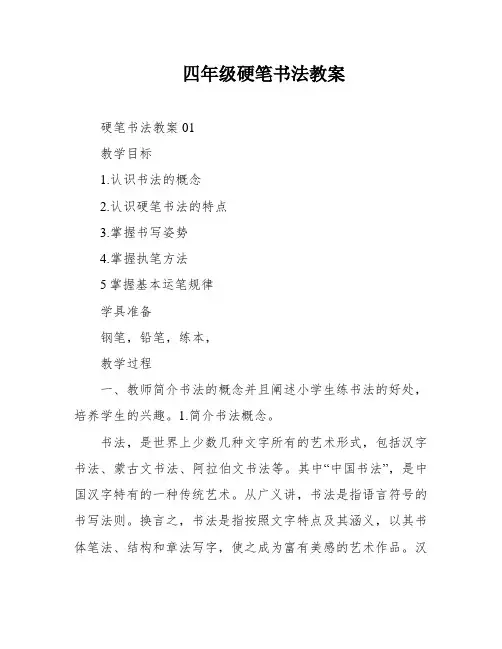 四年级硬笔书法教案

硬笔书法教案 01

教学目标

1.认识书法的概念

2.认识硬笔书法的特点

3.掌握书写姿势

4.掌握执笔方法

5 掌握基本运笔规律

学具准备

钢笔，铅笔，练本，

教学过程

一、教师简介书法的概念并且阐述小学生练书法的好处，培养学生的兴趣。1.简介书法概念。

书法，是世界上少数几种文字所有的艺术形式，包括汉字书法、蒙古文书法、阿拉伯文书法等。其中“中国书法”，是中国汉字特有的一种传统艺术。从广义讲，书法是指语言符号的书写法则。换言之，书法是指按照文字特点及其涵义，以其书体笔法、结构和章法写字，使之成为富有美感的艺术作品。汉